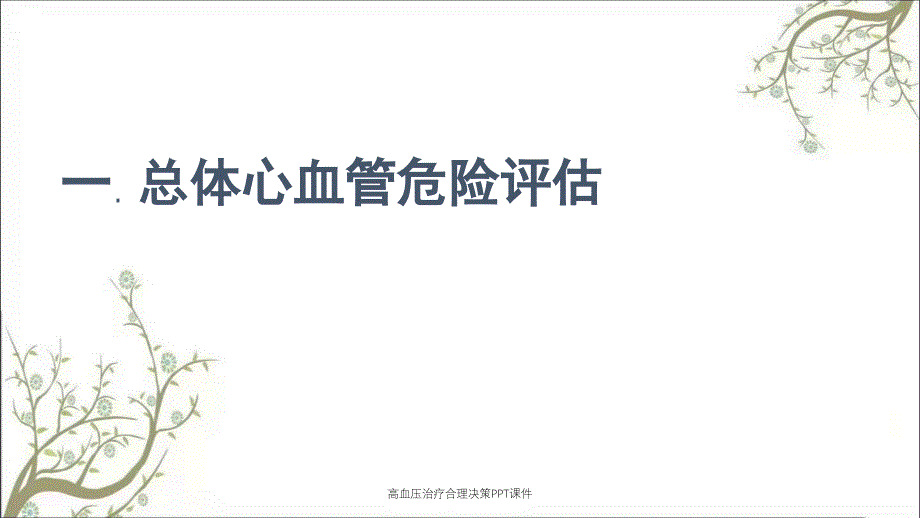 一. 总体心血管危险评估

高血压治疗合理决策PPT课件